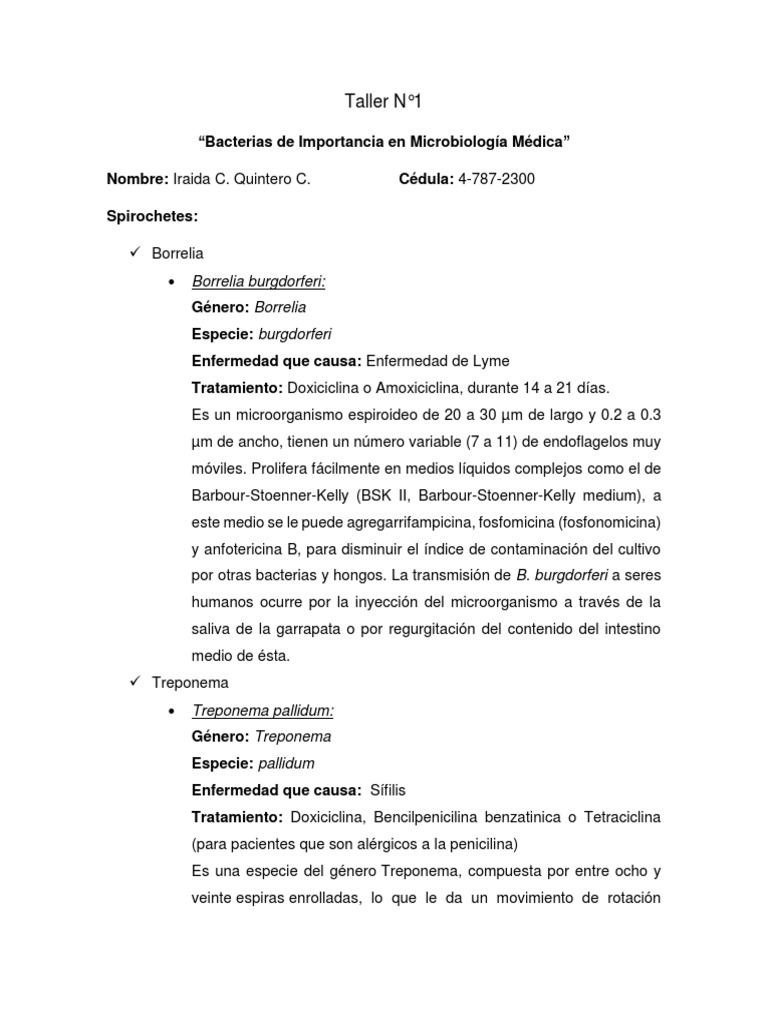 Taller N°1

"Bacterias de Importancia en Microbiología Médica"

Nombre: Iraida C. Quintero C. Cédula: 4-787-2300

Spirochetes:

✓ Borrelia

• Borrelia burgdorferi:
Género: Borrelia
Especie: burgdorferi
Enfermedad que causa: Enfermedad de Lyme
Tratamiento: Doxiciclina o Amoxiciclina, durante 14 a 21 días.
Es un microorganismo espiroideo de 20 a 30 µm de largo y 0.2 a 0.3 µm de ancho, tienen un número variable (7 a 11) de endoflagelos muy móviles. Prolifera fácilmente en medios líquidos complejos como el de Barbour-Stoenner-Kelly (BSK II, Barbour-Stoenner-Kelly medium), a este medio se le puede agregarrifampicina, fosfomicina (fosfonomicina) y anfotericina B, para disminuir el índice de contaminación del cultivo por otras bacterias y hongos. La transmisión de B. burgdorferi a seres humanos ocurre por la inyección del microorganismo a través de la saliva de la garrapata o por regurgitación del contenido del intestino medio de ésta.

✓ Treponema

• Treponema pallidum:
Género: Treponema
Especie: pallidum
Enfermedad que causa: Sífilis
Tratamiento: Doxiciclina, Bencilpenicilina benzatinica o Tetraciclina (para pacientes que son alérgicos a la penicilina)
Es una especie del género Treponema, compuesta por entre ocho y veinte espiras enrolladas, lo que le da un movimiento de rotación